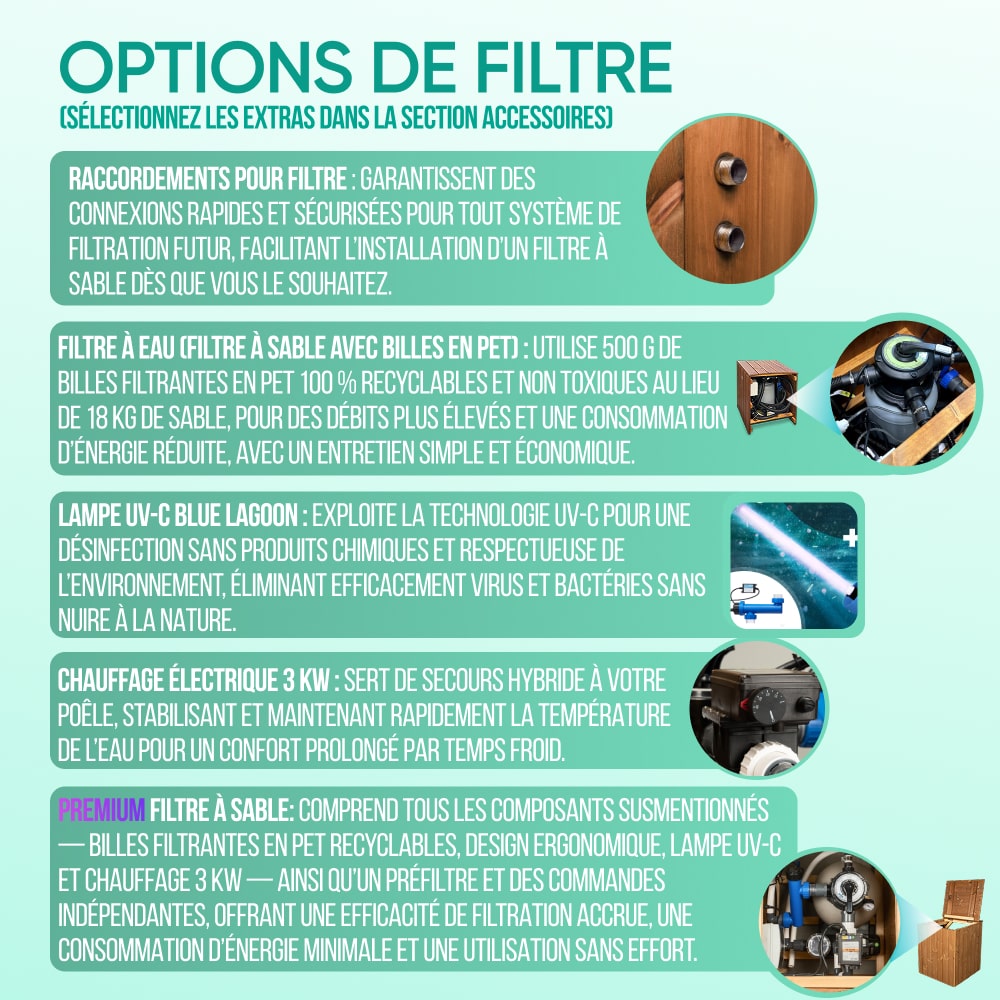 OPTIONS DE FILTRE
(SÉLECTIONNEZ LES EXTRAS DANS LA SECTION ACCESSOIRES)

RACCORDEMENTS POUR FILTRE : GARANTISSENT DES CONNEXIONS RAPIDES ET SÉCURISÉES POUR TOUT SYSTÈME DE FILTRATION FUTUR, FACILITANT L'INSTALLATION D'UN FILTRE À SABLE DÈS QUE VOUS LE SOUHAITEZ.

FILTRE À EAU (FILTRE À SABLE AVEC BILLES EN PET) : UTILISE 500 G DE BILLES FILTRANTES EN PET 100 % RECYCLABLES ET NON TOXIQUES AU LIEU DE 18 KG DE SABLE, POUR DES DÉBITS PLUS ÉLEVÉS ET UNE CONSOMMATION D'ÉNERGIE RÉDUITE, AVEC UN ENTRETIEN SIMPLE ET ÉCONOMIQUE.

LAMPE UV-C BLUE LAGOON : EXPLOITE LA TECHNOLOGIE UV-C POUR UNE DÉSINFECTION SANS PRODUITS CHIMIQUES ET RESPECTUEUSE DE L'ENVIRONNEMENT, ÉLIMINANT EFFICACEMENT VIRUS ET BACTÉRIES SANS NUIRE À LA NATURE.

CHAUFFAGE ÉLECTRIQUE 3 KW : SERT DE SECOURS HYBRIDE À VOTRE POÊLE, STABILISANT ET MAINTENANT RAPIDEMENT LA TEMPÉRATURE DE L'EAU POUR UN CONFORT PROLONGÉ PAR TEMPS FROID.

PREMIUM FILTRE À SABLE: COMPREND TOUS LES COMPOSANTS SUSMENTIONNÉS — BILLES FILTRANTES EN PET RECYCLABLES, DESIGN ERGONOMIQUE, LAMPE UV-C ET CHAUFFAGE 3 KW — AINSI QU'UN PRÉFILTRE ET DES COMMANDES INDÉPENDANTES, OFFRANT UNE EFFICACITÉ DE FILTRATION ACCRUE, UNE CONSOMMATION D'ÉNERGIE MINIMALE ET UNE UTILISATION SANS EFFORT.